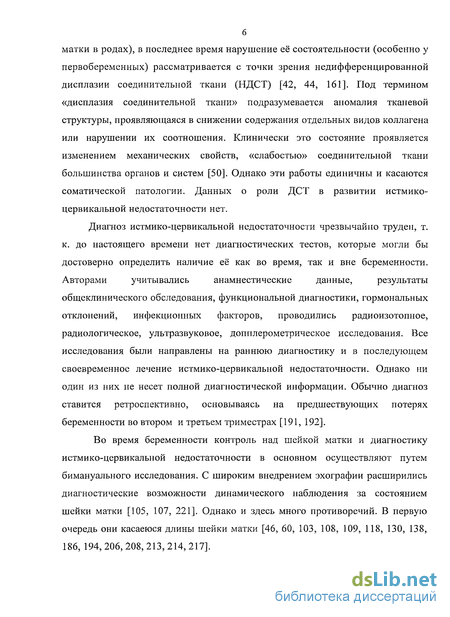 6

матки в родах), в последнее время нарушение её состоятельности (особенно у первобеременных) рассматривается с точки зрения недифференцированной дисплазии соединительной ткани (НДСТ) [42, 44, 161]. Под термином «дисплазия соединительной ткани» подразумевается аномалия тканевой структуры, проявляющаяся в снижении содержания отдельных видов коллагена или нарушении их соотношения. Клинически это состояние проявляется изменением механических свойств, «слабостью» соединительной ткани большинства органов и систем [50]. Однако эти работы единичны и касаются соматической патологии. Данных о роли ДСТ в развитии истмико-цервикальной недостаточности нет.

Диагноз истмико-цервикальной недостаточности чрезвычайно труден, т. к. до настоящего времени нет диагностических тестов, которые могли бы достоверно определить наличие её как во время, так и вне беременности. Авторами учитывались анамнестические данные, результаты общеклинического обследования, функциональной диагностики, гормональных отклонений, инфекционных факторов, проводились радиоизотопное, радиологическое, ультразвуковое, допплерометрическое исследования. Все исследования были направлены на раннюю диагностику и в последующем своевременное лечение истмико-цервикальной недостаточности. Однако ни один из них не несет полной диагностической информации. Обычно диагноз ставится ретроспективно, основываясь на предшествующих потерях беременности во втором и третьем триместрах [191, 192].

Во время беременности контроль над шейкой матки и диагностику истмико-цервикальной недостаточности в основном осуществляют путем бимануального исследования. С широким внедрением эхографии расширились диагностические возможности динамического наблюдения за состоянием шейки матки [105, 107, 221]. Однако и здесь много противоречий. В первую очередь они касаеюся длины шейки матки [46, 60, 103, 108, 109, 118, 130, 138, 186, 194, 206, 208, 213, 214, 217].

dsLib.net
библиотека диссертаций